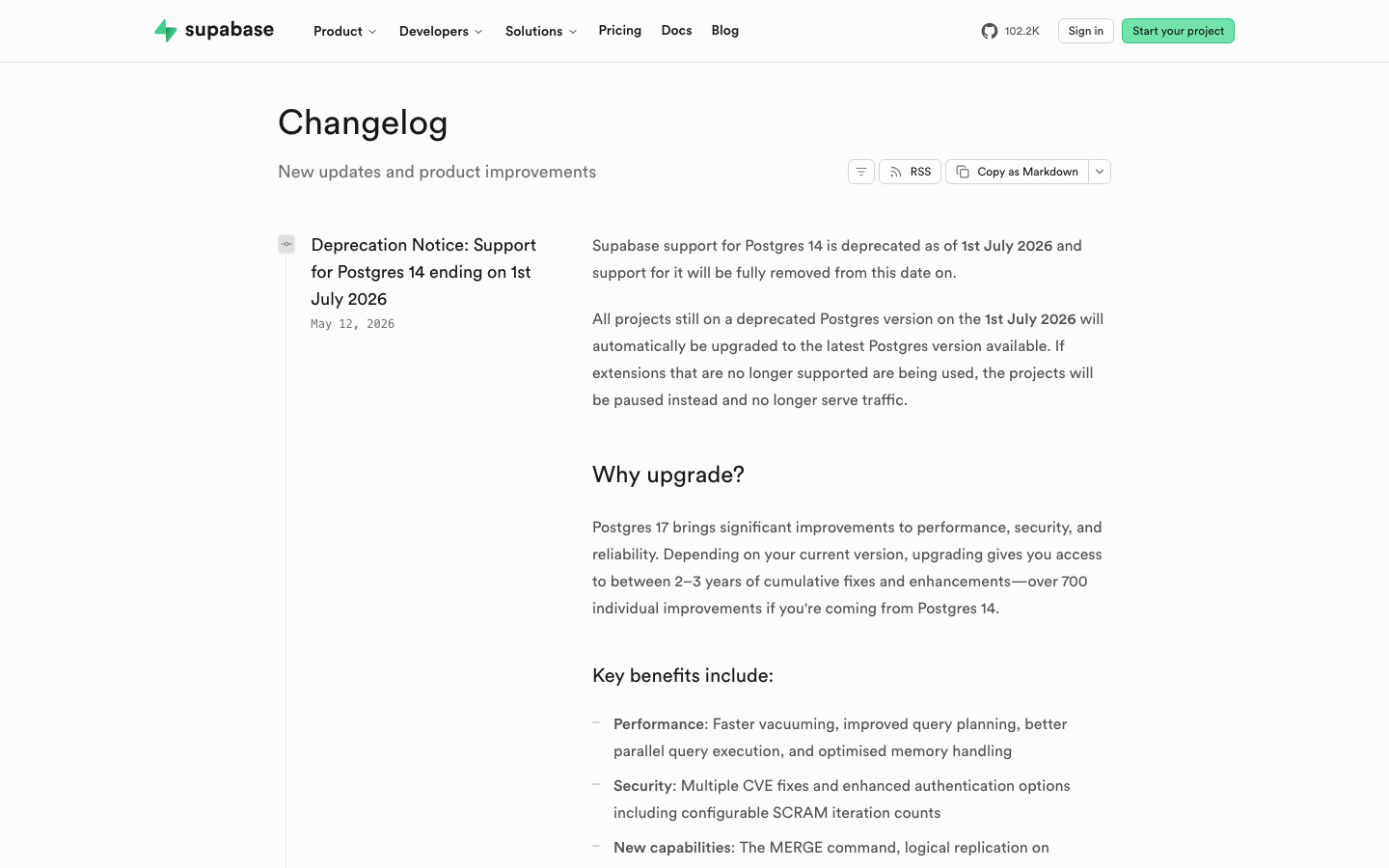 supabase Product Developers Solutions Pricing Docs Blog

102.2K Sign in Start your project

Changelog

New updates and product improvements

RSS Copy as Markdown

Deprecation Notice: Support for Postgres 14 ending on 1st July 2026
May 12, 2026

Supabase support for Postgres 14 is deprecated as of 1st July 2026 and support for it will be fully removed from this date on.

All projects still on a deprecated Postgres version on the 1st July 2026 will automatically be upgraded to the latest Postgres version available. If extensions that are no longer supported are being used, the projects will be paused instead and no longer serve traffic.

Why upgrade?

Postgres 17 brings significant improvements to performance, security, and reliability. Depending on your current version, upgrading gives you access to between 2–3 years of cumulative fixes and enhancements—over 700 individual improvements if you're coming from Postgres 14.

Key benefits include:

– Performance: Faster vacuuming, improved query planning, better parallel query execution, and optimised memory handling

– Security: Multiple CVE fixes and enhanced authentication options including configurable SCRAM iteration counts

– New capabilities: The MERGE command, logical replication on